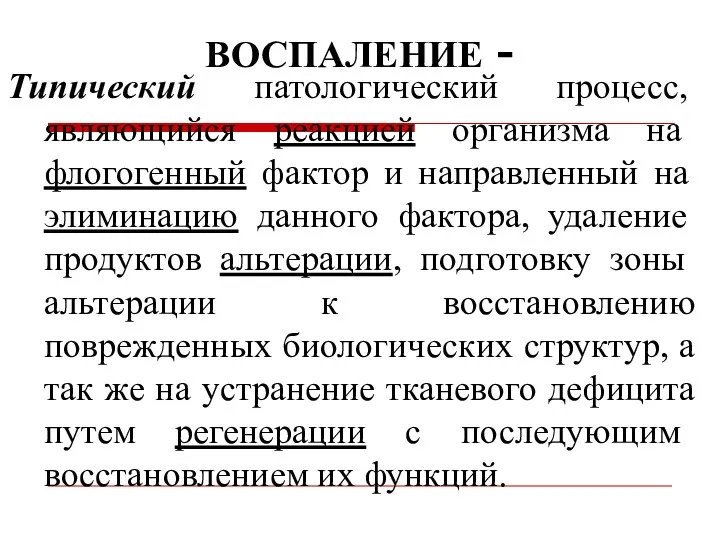 ВОСПАЛЕНИЕ -

Типический патологический процесс, являющийся реакцией организма на флогогенный фактор и направленный на элиминацию данного фактора, удаление продуктов альтерации, подготовку зоны альтерации к восстановлению поврежденных биологических структур, а так же на устранение тканевого дефицита путем регенерации с последующим восстановлением их функций.